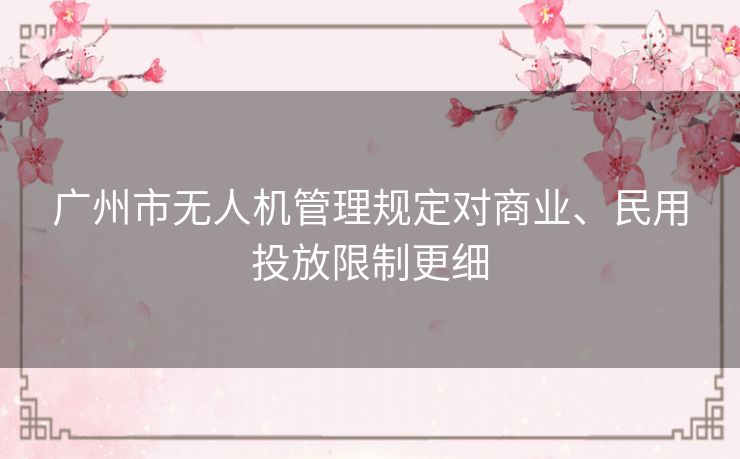 广州市无人机管理规定对商业、民用投放限制更细